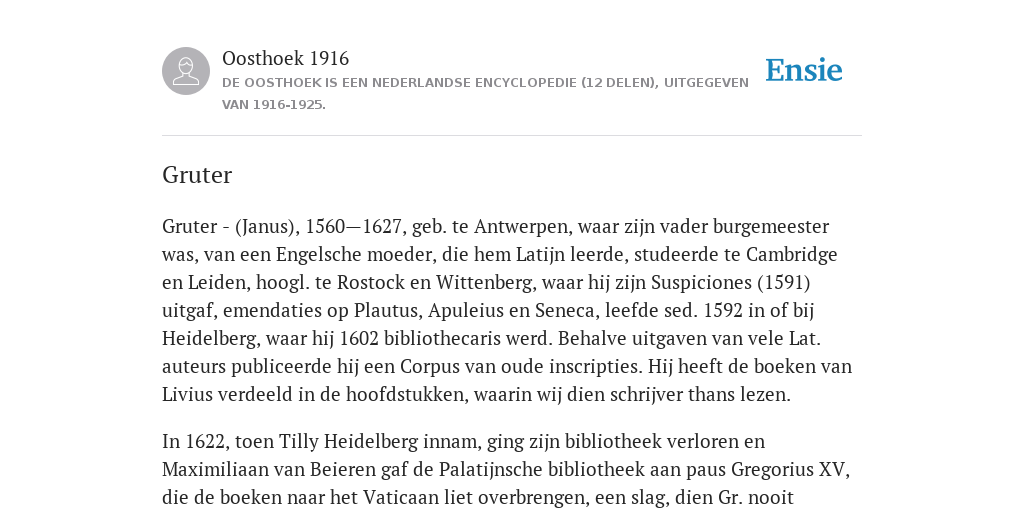 Oosthoek 1916

DE OOSTHOEK IS EEN NEDERLANDSE ENCYCLOPEDIE (12 DELEN), UITGEGEVEN VAN 1916-1925.

Ensie

Gruter

Gruter - (Janus), 1560—1627, geb. te Antwerpen, waar zijn vader burgemeester was, van een Engelsche moeder, die hem Latijn leerde, studeerde te Cambridge en Leiden, hoogl. te Rostock en Wittenberg, waar hij zijn Suspiciones (1591) uitgaf, emendaties op Plautus, Apuleius en Seneca, leefde sed. 1592 in of bij Heidelberg, waar hij 1602 bibliothecaris werd. Behalve uitgaven van vele Lat. auteurs publiceerde hij een Corpus van oude inscripties. Hij heeft de boeken van Livius verdeeld in de hoofdstukken, waarin wij dien schrijver thans lezen.

In 1622, toen Tilly Heidelberg innam, ging zijn bibliotheek verloren en Maximiliaan van Beieren gaf de Palatijnsche bibliotheek aan paus Gregorius XV, die de boeken naar het Vaticaan liet overbrengen, een slag, dien Gr. nooit